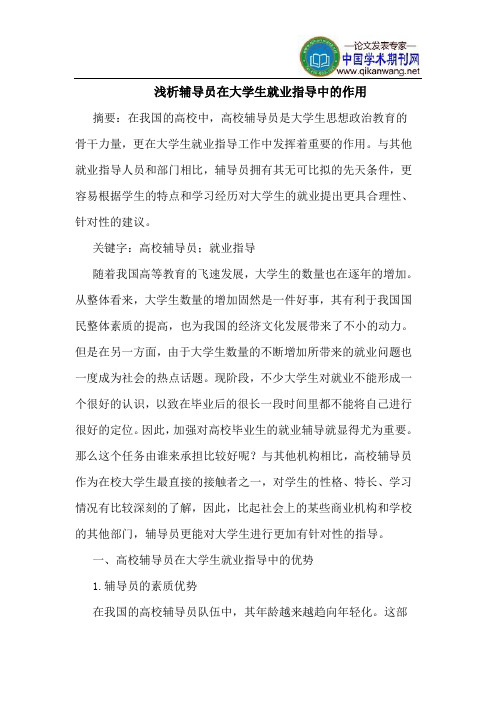 —论文发表专家—
中国学术期刊网
www.qikanwang.net

浅析辅导员在大学生就业指导中的作用

摘要：在我国的高校中，高校辅导员是大学生思想政治教育的骨干力量，更在大学生就业指导工作中发挥着重要的作用。与其他就业指导人员和部门相比，辅导员拥有其无可比拟的先天条件，更容易根据学生的特点和学习经历对大学生的就业提出更具合理性、针对性的建议。

关键字：高校辅导员；就业指导

随着我国高等教育的飞速发展，大学生的数量也在逐年的增加。从整体看来，大学生数量的增加固然是一件好事，其有利于我国国民整体素质的提高，也为我国的经济文化发展带来了不小的动力。但是在另一方面，由于大学生数量的不断增加所带来的就业问题也一度成为社会的热点话题。现阶段，不少大学生对就业不能形成一个很好的认识，以致在毕业后的很长一段时间里都不能将自己进行很好的定位。因此，加强对高校毕业生的就业辅导就显得尤为重要。那么这个任务由谁来承担比较好呢？与其他机构相比，高校辅导员作为在校大学生最直接的接触者之一，对学生的性格、特长、学习情况有比较深刻的了解，因此，比起社会上的某些商业机构和学校的其他部门，辅导员更能对大学生进行更加有针对性的指导。

一、高校辅导员在大学生就业指导中的优势

1.辅导员的素质优势

在我国的高校辅导员队伍中，其年龄越来越趋向年轻化。这部